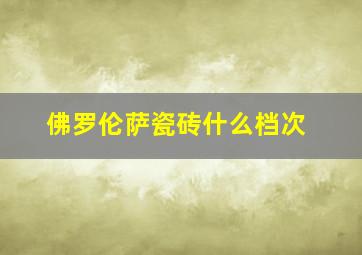 佛罗伦萨瓷砖什么档次